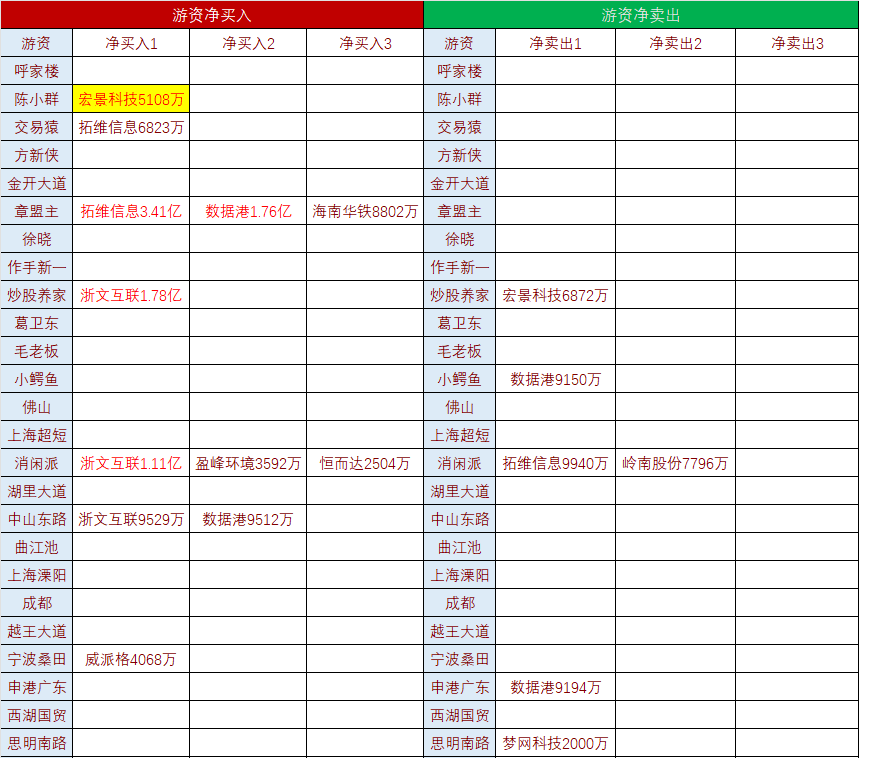 | 游资净买入 | | | | 游资净卖出 | | | |
|---|---|---|---|---|---|---|---|
| 游资 | 净买入1 | 净买入2 | 净买入3 | 游资 | 净卖出1 | 净卖出2 | 净卖出3 |
| 呼家楼 | | | | 呼家楼 | | | |
| 陈小群 | 宏景科技5108万 | | | 陈小群 | | | |
| 交易猿 | 拓维信息6823万 | | | 交易猿 | | | |
| 方新侠 | | | | 方新侠 | | | |
| 金开大道 | | | | 金开大道 | | | |
| 章盟主 | 拓维信息3.41亿 | 数据港1.76亿 | 海南华铁8802万 | 章盟主 | | | |
| 徐晓 | | | | 徐晓 | | | |
| 作手新一 | | | | 作手新一 | | | |
| 炒股养家 | 浙文互联1.78亿 | | | 炒股养家 | 宏景科技6872万 | | |
| 葛卫东 | | | | 葛卫东 | | | |
| 毛老板 | | | | 毛老板 | | | |
| 小鳄鱼 | | | | 小鳄鱼 | 数据港9150万 | | |
| 佛山 | | | | 佛山 | | | |
| 上海超短 | | | | 上海超短 | | | |
| 消闲派 | 浙文互联1.11亿 | 盈峰环境3592万 | 恒而达2504万 | 消闲派 | 拓维信息9940万 | 岭南股份7796万 | |
| 湖里大道 | | | | 湖里大道 | | | |
| 中山东路 | 浙文互联9529万 | 数据港9512万 | | 中山东路 | | | |
| 曲江池 | | | | 曲江池 | | | |
| 上海溧阳 | | | | 上海溧阳 | | | |
| 成都 | | | | 成都 | | | |
| 越王大道 | | | | 越王大道 | | | |
| 宁波桑田 | 威派格4068万 | | | 宁波桑田 | | | |
| 申港广东 | | | | 申港广东 | 数据港9194万 | | |
| 西湖国贸 | | | | 西湖国贸 | | | |
| 思明南路 | | | | 思明南路 | 梦网科技2000万 | | |